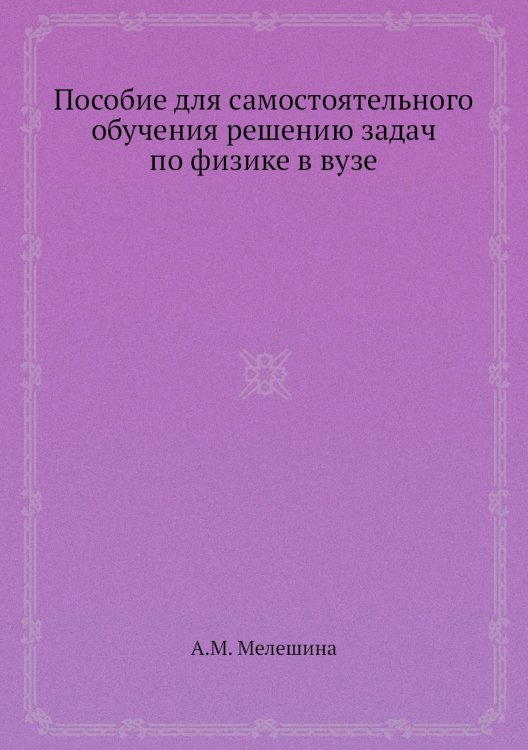 Пособие для самостоятельного обучения решению задач по физике в вузе

А.М. Мелешина